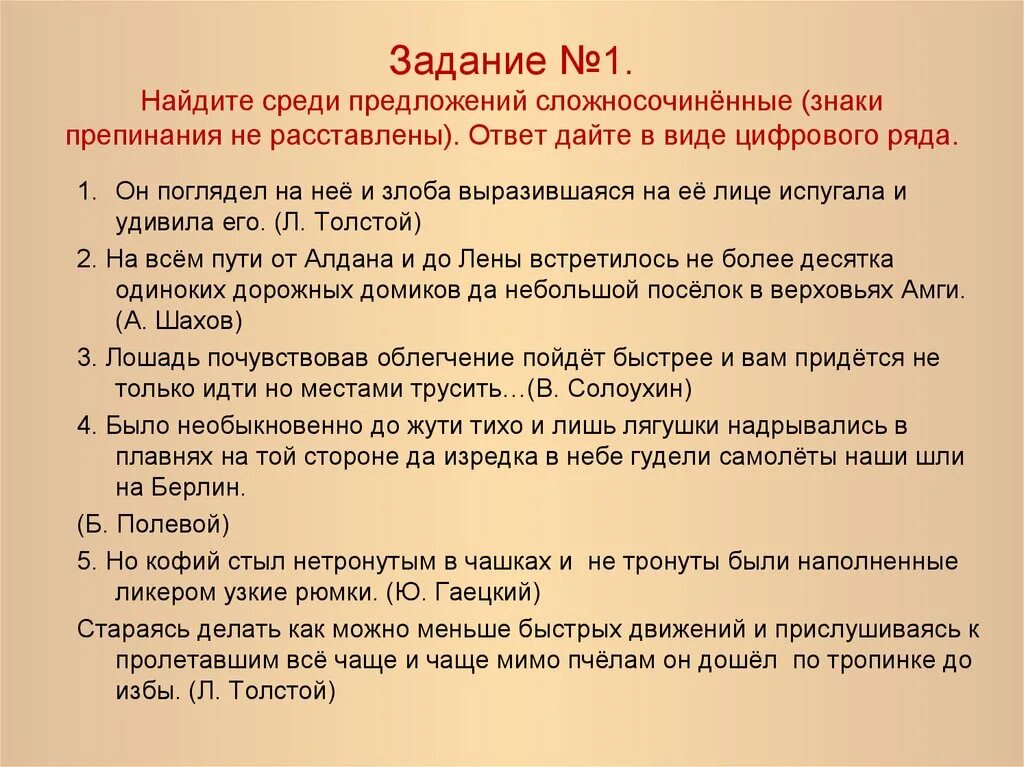 Задание №1.
Найдите среди предложений сложносочинённые (знаки препинания не расставлены). Ответ дайте в виде цифрового ряда.

1. Он поглядел на неё и злоба выразившаяся на её лице испугала и удивила его. (Л. Толстой)

2. На всём пути от Алдана и до Лены встретилось не более десятка одиноких дорожных домиков да небольшой посёлок в верховьях Амги. (А. Шахов)

3. Лошадь почувствовав облегчение пойдёт быстрее и вам придётся не только идти но местами трусить…(В. Солоухин)

4. Было необыкновенно до жути тихо и лишь лягушки надрывались в плавнях на той стороне да изредка в небе гудели самолёты наши шли на Берлин.

(Б. Полевой)

5. Но кофий стыл нетронутым в чашках и не тронуты были наполненные ликером узкие рюмки. (Ю. Гаецкий)

Стараясь делать как можно меньше быстрых движений и прислушиваясь к пролетавшим всё чаще и чаще мимо пчёлам он дошёл по тропинке до избы. (Л. Толстой)